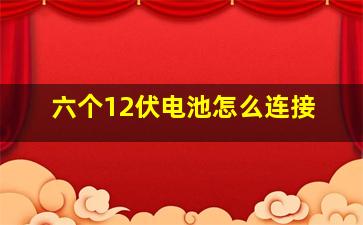 六个12伏电池怎么连接